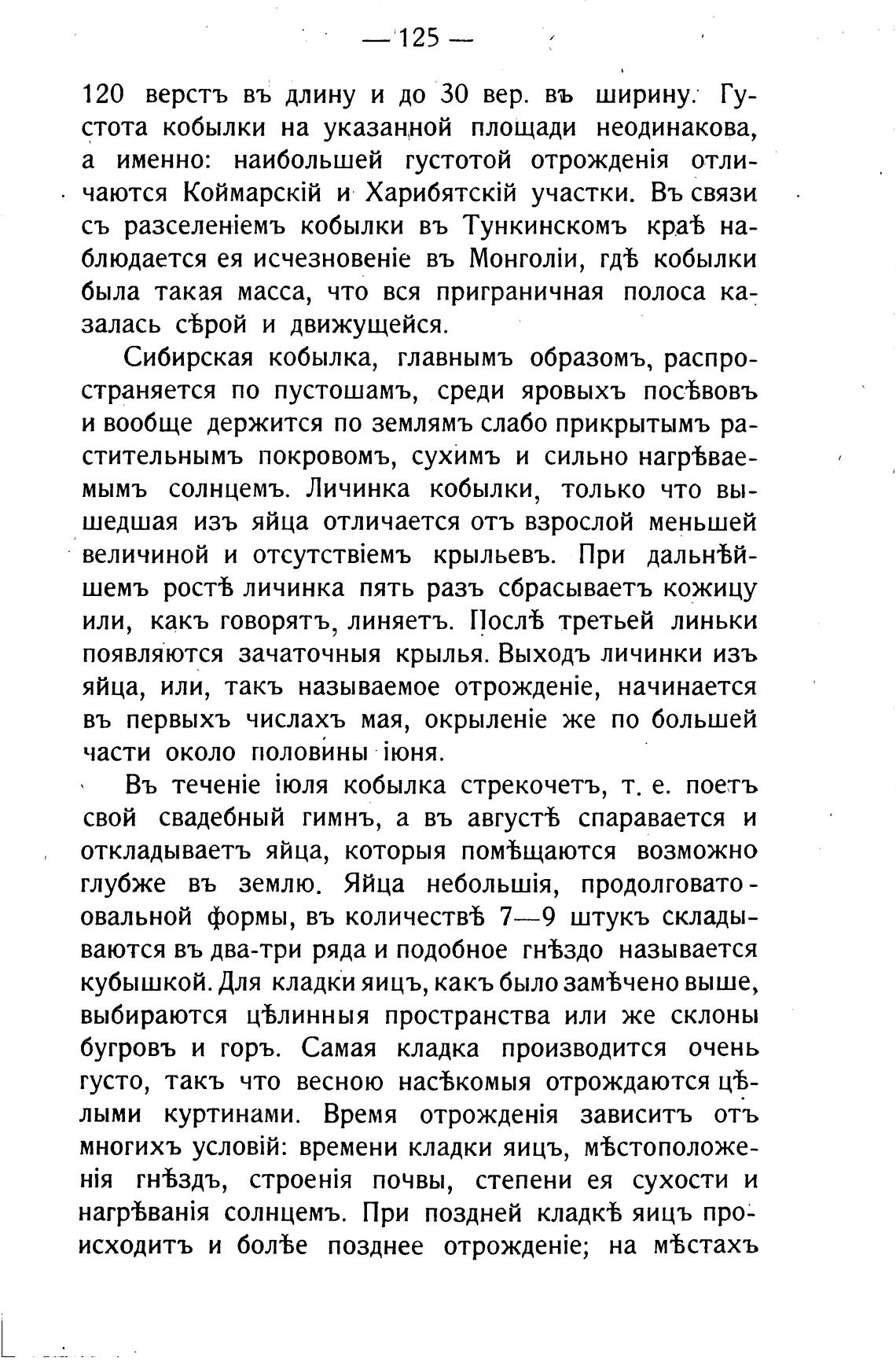 — 125 —

120 верстъ въ длину и до 30 вер. въ ширину. Густота кобылки на указанной площади неодинакова, а именно: наибольшей густотой отрожденія отличаются Коймарскій и Харибятскій участки. Въ связи съ разселеніемъ кобылки въ Тункинскомъ краѣ наблюдается ея исчезновеніе въ Монголіи, гдѣ кобылки была такая масса, что вся приграничная полоса казалась сѣрой и движущейся.

Сибирская кобылка, главнымъ образомъ, распространяется по пустошамъ, среди яровыхъ посѣвовъ и вообще держится по землямъ слабо прикрытымъ растительнымъ покровомъ, сухимъ и сильно нагрѣваемымъ солнцемъ. Личинка кобылки, только что вышедшая изъ яйца отличается отъ взрослой меньшей величиной и отсутствіемъ крыльевъ. При дальнѣйшемъ ростѣ личинка пять разъ сбрасываетъ кожицу или, какъ говорятъ, линяетъ. Послѣ третьей линьки появляются зачаточныя крылья. Выходъ личинки изъ яйца, или, такъ называемое отрожденіе, начинается въ первыхъ числахъ мая, окрыленіе же по большей части около половины іюня.

Въ теченіе іюля кобылка стрекочетъ, т. е. поетъ свой свадебный гимнъ, а въ августѣ спаравается и откладываетъ яйца, которыя помѣщаются возможно глубже въ землю. Яйца небольшія, продолговато-овальной формы, въ количествѣ 7—9 штукъ складываются въ два-три ряда и подобное гнѣздо называется кубышкой. Для кладки яицъ, какъ было замѣчено выше, выбираются цѣлинныя пространства или же склоны бугровъ и горъ. Самая кладка производится очень густо, такъ что весною насѣкомыя отрождаются цѣлыми куртинами. Время отрожденія зависитъ отъ многихъ условій: времени кладки яицъ, мѣстоположенія гнѣздъ, строенія почвы, степени ея сухости и нагрѣванія солнцемъ. При поздней кладкѣ яицъ происходитъ и болѣе позднее отрожденіе; на мѣстахъ